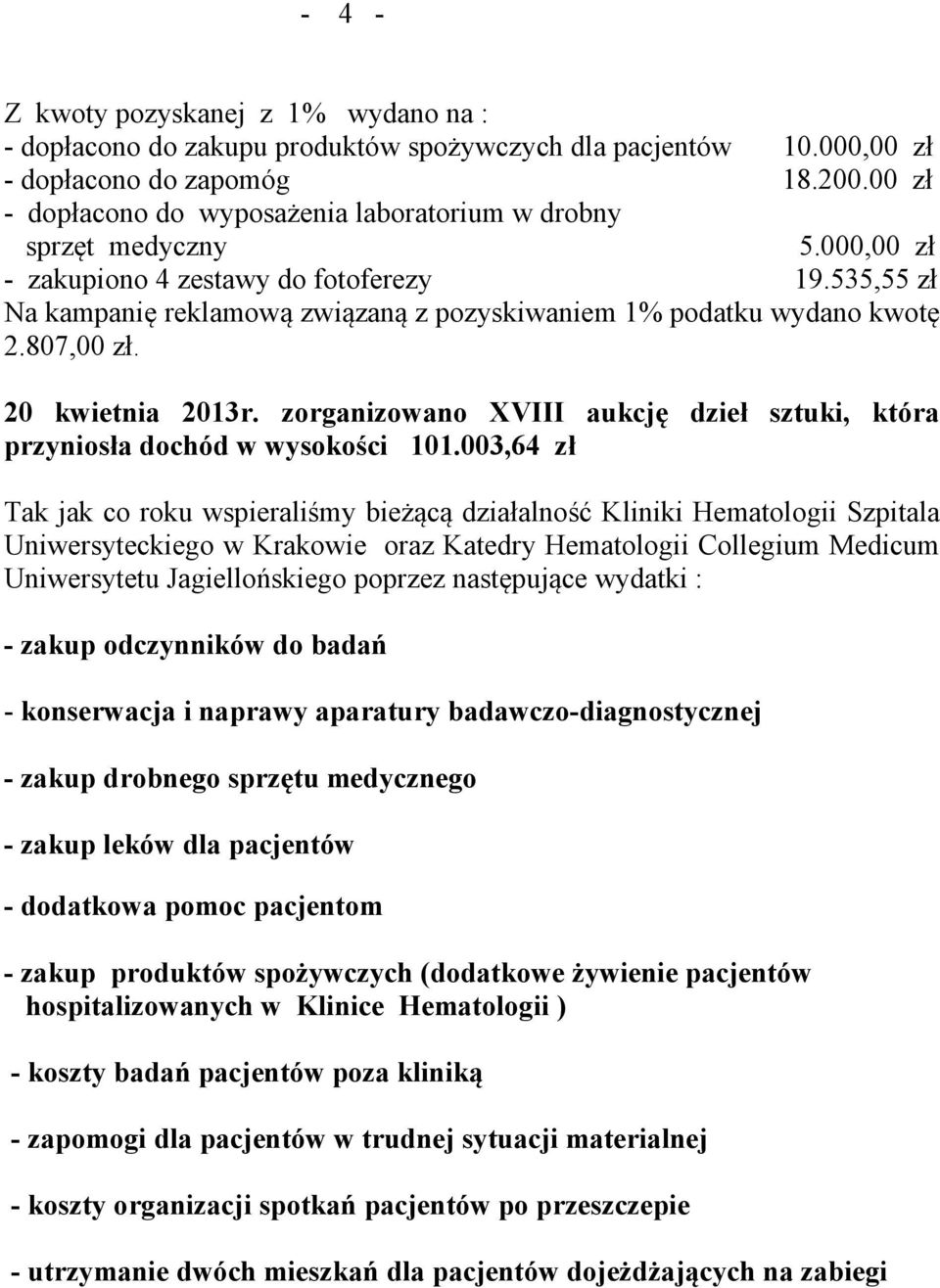 - 4 -

Z kwoty pozyskanej z 1% wydano na :
- dopłacono do zakupu produktów spożywczych dla pacjentów 10.000,00 zł
- dopłacono do zapomóg 18.200.00 zł
- dopłacono do wyposażenia laboratorium w drobny sprzęt medyczny 5.000,00 zł
- zakupiono 4 zestawy do fotoferezy 19.535,55 zł
Na kampanię reklamową związaną z pozyskiwaniem 1% podatku wydano kwotę 2.807,00 zł.

20 kwietnia 2013r. zorganizowano XVIII aukcję dzieł sztuki, która przyniosła dochód w wysokości 101.003,64 zł

Tak jak co roku wspieraliśmy bieżącą działalność Kliniki Hematologii Szpitala Uniwersyteckiego w Krakowie oraz Katedry Hematologii Collegium Medicum Uniwersytetu Jagiellońskiego poprzez następujące wydatki :

- zakup odczynników do badań

- konserwacja i naprawy aparatury badawczo-diagnostycznej

- zakup drobnego sprzętu medycznego

- zakup leków dla pacjentów

- dodatkowa pomoc pacjentom

- zakup produktów spożywczych (dodatkowe żywienie pacjentów hospitalizowanych w Klinice Hematologii )

- koszty badań pacjentów poza kliniką

- zapomogi dla pacjentów w trudnej sytuacji materialnej

- koszty organizacji spotkań pacjentów po przeszczepie

- utrzymanie dwóch mieszkań dla pacjentów dojeżdżających na zabiegi